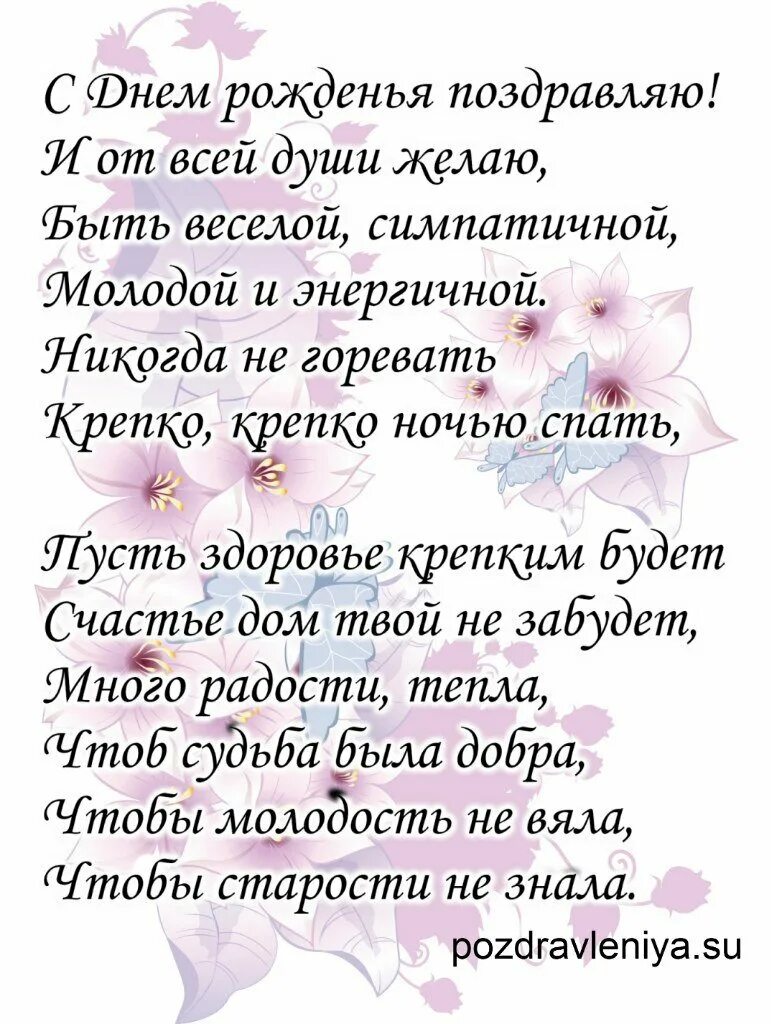 С Днем рожденья поздравляю!
И от всей души желаю,
Быть веселой, симпатичной,
Молодой и энергичной.
Никогда не горевать
Крепко, крепко ночью спать,

Пусть здоровье крепким будет
Счастье дом твой не забудет,
Много радости, тепла,
Чтоб судьба была добра,
Чтобы молодость не вяла,
Чтобы старости не знала.

pozdravleniya.su